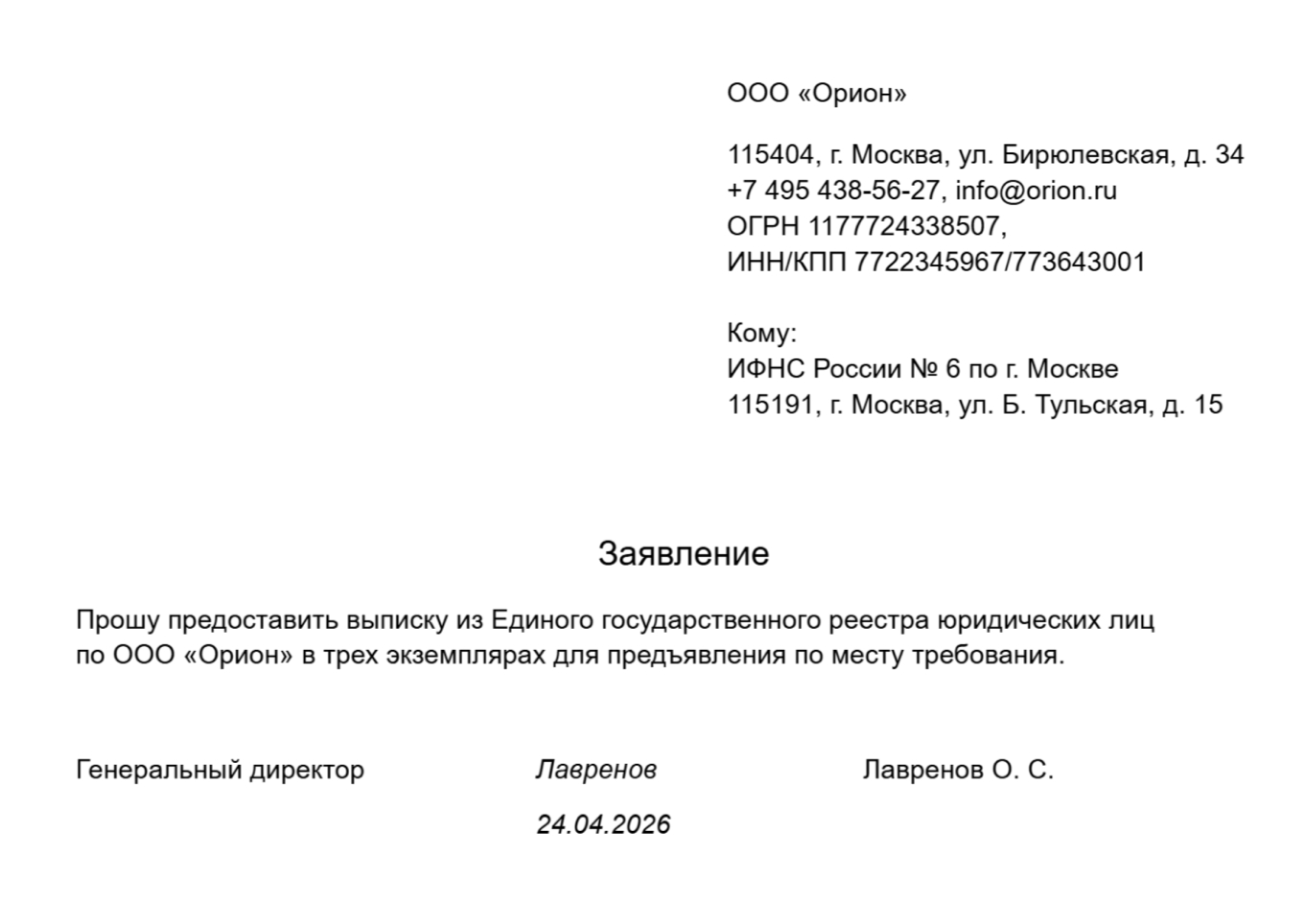 ООО «Орион»

115404, г. Москва, ул. Бирюлевская, д. 34
+7 495 438-56-27, info@orion.ru
ОГРН 1177724338507,
ИНН/КПП 7722345967/773643001

Кому:
ИФНС России № 6 по г. Москве
115191, г. Москва, ул. Б. Тульская, д. 15

Заявление

Прошу предоставить выписку из Единого государственного реестра юридических лиц по ООО «Орион» в трех экземплярах для предъявления по месту требования.

Генеральный директор Лавренов Лавренов О. С.

24.04.2026